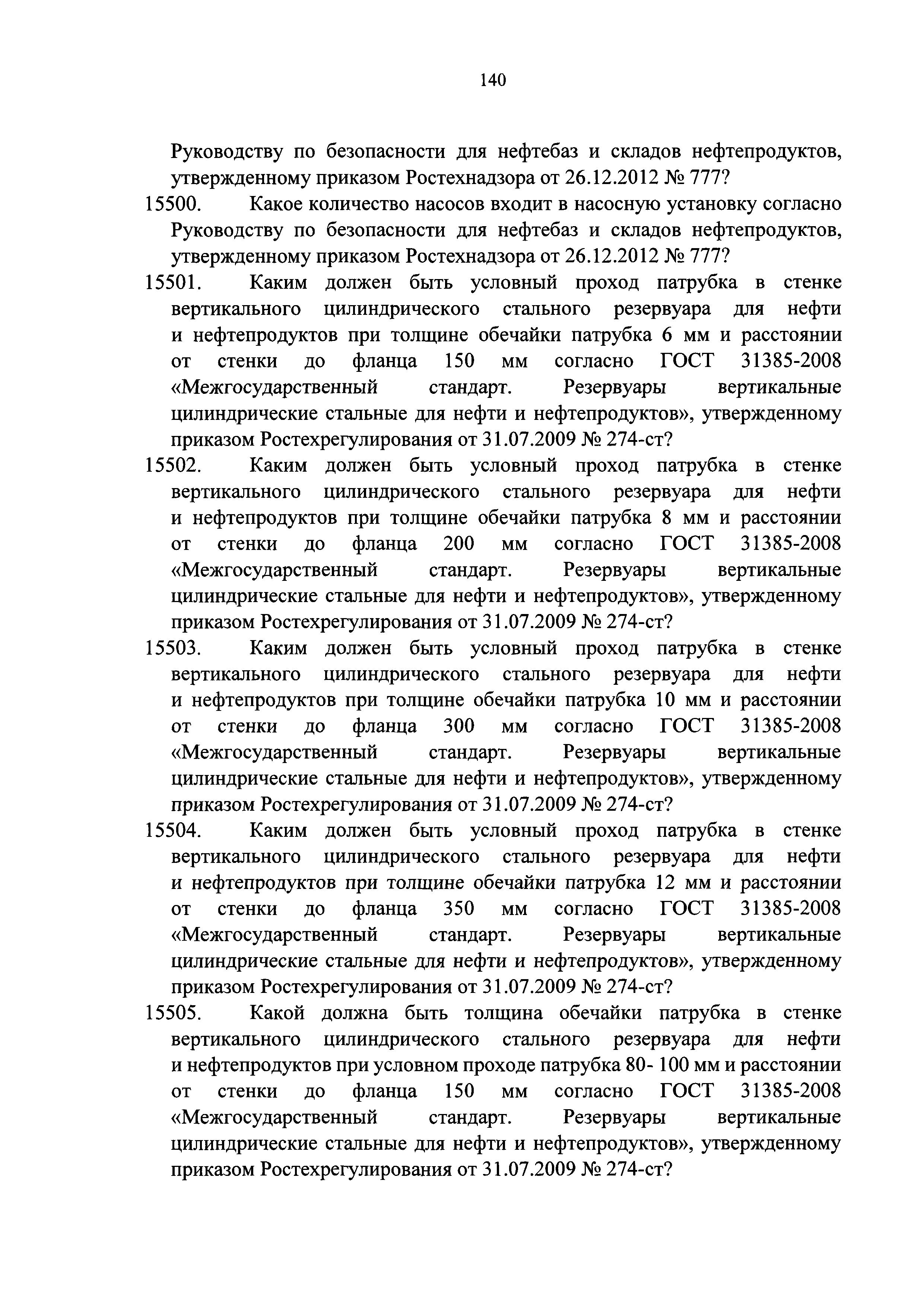 140

Руководству по безопасности для нефтебаз и складов нефтепродуктов, утвержденному приказом Ростехнадзора от 26.12.2012 № 777?

15500. Какое количество насосов входит в насосную установку согласно Руководству по безопасности для нефтебаз и складов нефтепродуктов, утвержденному приказом Ростехнадзора от 26.12.2012 № 777?

15501. Каким должен быть условный проход патрубка в стенке вертикального цилиндрического стального резервуара для нефти и нефтепродуктов при толщине обечайки патрубка 6 мм и расстоянии от стенки до фланца 150 мм согласно ГОСТ 31385-2008 «Межгосударственный стандарт. Резервуары вертикальные цилиндрические стальные для нефти и нефтепродуктов», утвержденному приказом Ростехрегулирования от 31.07.2009 № 274-ст?

15502. Каким должен быть условный проход патрубка в стенке вертикального цилиндрического стального резервуара для нефти и нефтепродуктов при толщине обечайки патрубка 8 мм и расстоянии от стенки до фланца 200 мм согласно ГОСТ 31385-2008 «Межгосударственный стандарт. Резервуары вертикальные цилиндрические стальные для нефти и нефтепродуктов», утвержденному приказом Ростехрегулирования от 31.07.2009 № 274-ст?

15503. Каким должен быть условный проход патрубка в стенке вертикального цилиндрического стального резервуара для нефти и нефтепродуктов при толщине обечайки патрубка 10 мм и расстоянии от стенки до фланца 300 мм согласно ГОСТ 31385-2008 «Межгосударственный стандарт. Резервуары вертикальные цилиндрические стальные для нефти и нефтепродуктов», утвержденному приказом Ростехрегулирования от 31.07.2009 № 274-ст?

15504. Каким должен быть условный проход патрубка в стенке вертикального цилиндрического стального резервуара для нефти и нефтепродуктов при толщине обечайки патрубка 12 мм и расстоянии от стенки до фланца 350 мм согласно ГОСТ 31385-2008 «Межгосударственный стандарт. Резервуары вертикальные цилиндрические стальные для нефти и нефтепродуктов», утвержденному приказом Ростехрегулирования от 31.07.2009 № 274-ст?

15505. Какой должна быть толщина обечайки патрубка в стенке вертикального цилиндрического стального резервуара для нефти и нефтепродуктов при условном проходе патрубка 80- 100 мм и расстоянии от стенки до фланца 150 мм согласно ГОСТ 31385-2008 «Межгосударственный стандарт. Резервуары вертикальные цилиндрические стальные для нефти и нефтепродуктов», утвержденному приказом Ростехрегулирования от 31.07.2009 № 274-ст?